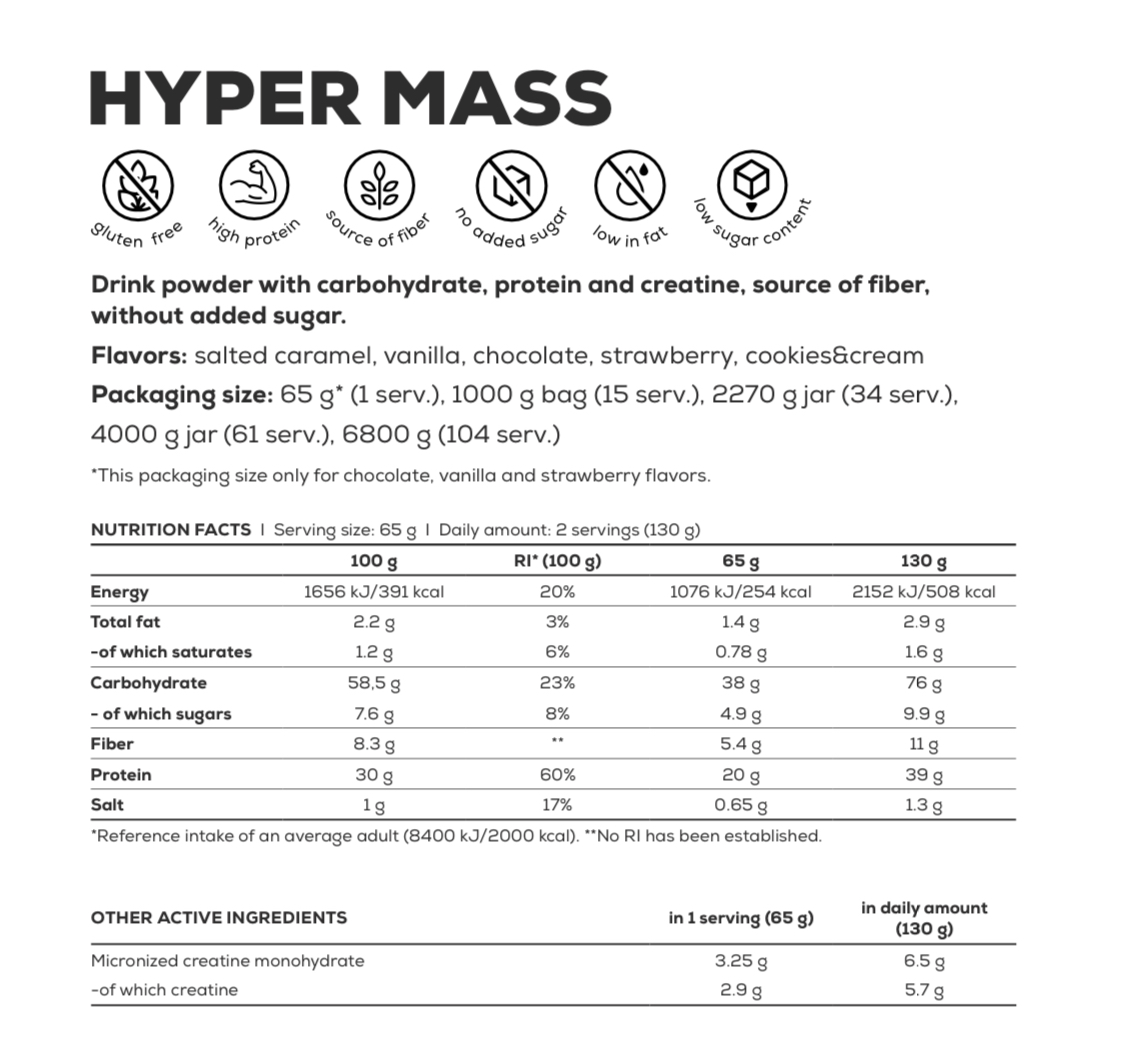 HYPER MASS

gluten free
high protein
source of fiber
no added sugar
low in fat
low sugar content

Drink powder with carbohydrate, protein and creatine, source of fiber, without added sugar.

Flavors: salted caramel, vanilla, chocolate, strawberry, cookies&cream

Packaging size: 65 g* (1 serv.), 1000 g bag (15 serv.), 2270 g jar (34 serv.), 4000 g jar (61 serv.), 6800 g (104 serv.)

*This packaging size only for chocolate, vanilla and strawberry flavors.

NUTRITION FACTS | Serving size: 65 g | Daily amount: 2 servings (130 g)

| | 100 g | RI* (100 g) | 65 g | 130 g |
|---|---|---|---|---|
| Energy | 1656 kJ/391 kcal | 20% | 1076 kJ/254 kcal | 2152 kJ/508 kcal |
| Total fat | 2.2 g | 3% | 1.4 g | 2.9 g |
| -of which saturates | 1.2 g | 6% | 0.78 g | 1.6 g |
| Carbohydrate | 58,5 g | 23% | 38 g | 76 g |
| - of which sugars | 7.6 g | 8% | 4.9 g | 9.9 g |
| Fiber | 8.3 g | ** | 5.4 g | 11 g |
| Protein | 30 g | 60% | 20 g | 39 g |
| Salt | 1 g | 17% | 0.65 g | 1.3 g |

*Reference intake of an average adult (8400 kJ/2000 kcal). **No RI has been established.

| OTHER ACTIVE INGREDIENTS | in 1 serving (65 g) | in daily amount (130 g) |
|---|---|---|
| Micronized creatine monohydrate | 3.25 g | 6.5 g |
| -of which creatine | 2.9 g | 5.7 g |